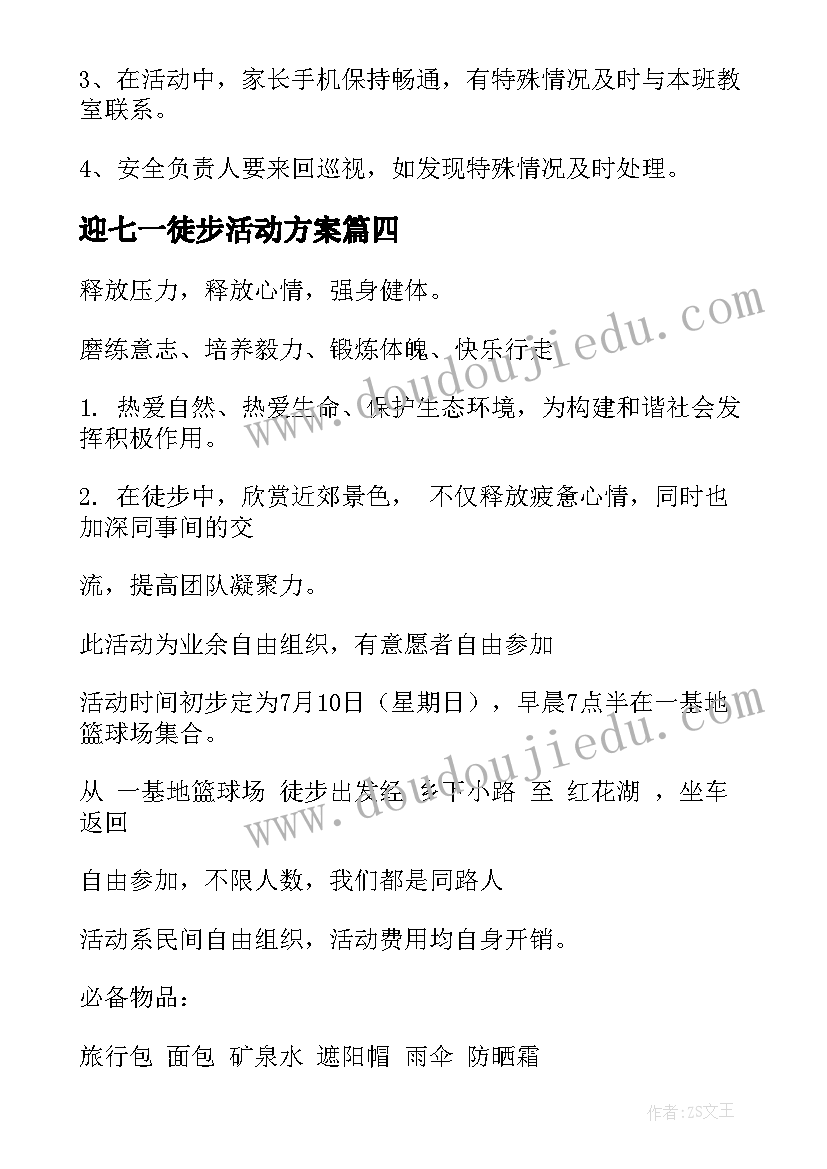 3、在活动中，家长手机保持畅通，有特殊情况及时与本班教室联系。

4、安全负责人要来回巡视，如发现特殊情况及时处理。

迎七一徒步活动方案篇四

释放压力，释放心情，强身健体。

磨练意志、培养毅力、锻炼体魄、快乐行走

1. 热爱自然、热爱生命、保护生态环境，为构建和谐社会发挥积极作用。

2. 在徒步中，欣赏近郊景色， 不仅释放疲惫心情，同时也加深同事间的交

流，提高团队凝聚力。

此活动为业余自由组织，有意愿者自由参加

活动时间初步定为7月10日（星期日），早晨7点半在一基地篮球场集合。

从 一基地篮球场 徒步出发经 乡下小路 至 红花湖 ，坐车返回

自由参加，不限人数，我们都是同路人

活动系民间自由组织，活动费用均自身开销。

必备物品：

旅行包 面包 矿泉水 遮阳帽 雨伞 防晒霜

www.doudoujiedu.com

www.doudoujiedu.com

作者：ZS文王